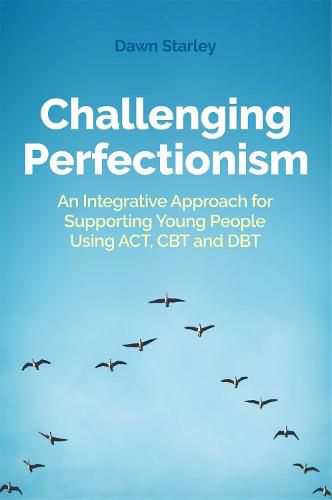 Dawn Starley

Challenging Perfectionism

An Integrative Approach for Supporting Young People Using ACT, CBT and DBT